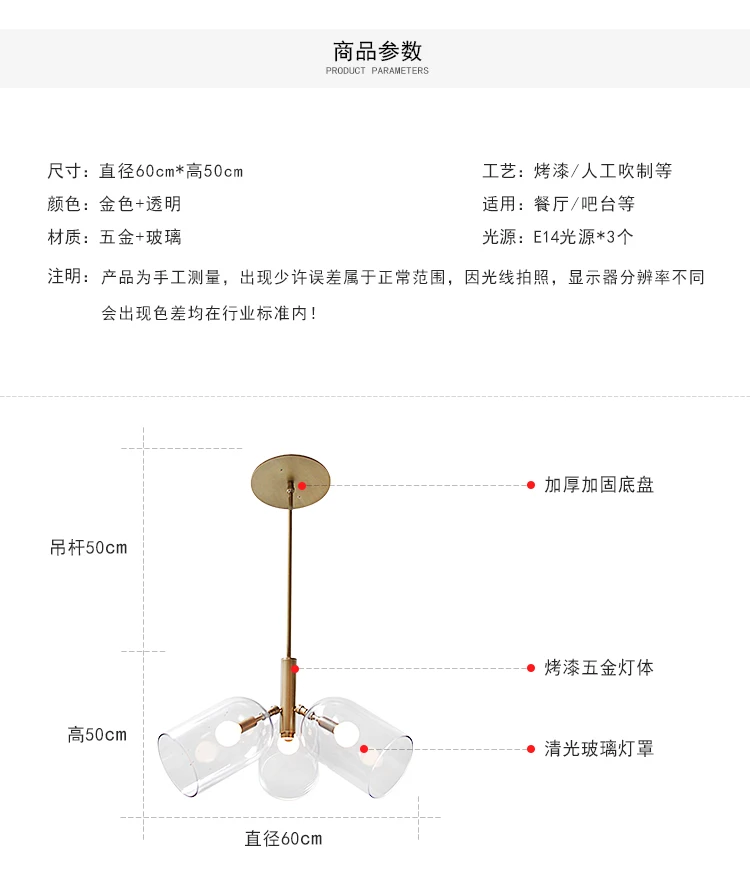 商品参数
PRODUCT PARAMETERS

尺寸：直径60cm*高50cm
颜色：金色+透明
材质：五金+玻璃

工艺：烤漆/人工吹制等
适用：餐厅/吧台等
光源：E14光源*3个

注明：产品为手工测量，出现少许误差属于正常范围，因光线拍照，显示器分辨率不同会出现色差均在行业标准内！

吊杆50cm
高50cm
直径60cm
加厚加固底盘
烤漆五金灯体
清光玻璃灯罩